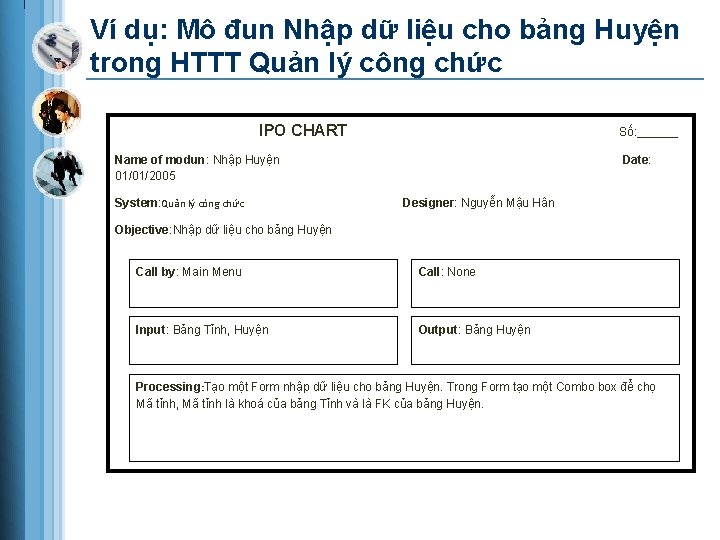 Ví dụ: Mô đun Nhập dữ liệu cho bảng Huyện trong HTTT Quản lý công chức

IPO CHART

Số:______

Name of modun: Nhập Huyện

Date: 01/01/2005

System:Quản lý công chức

Designer: Nguyễn Mậu Hân

Objective:Nhập dữ liệu cho bảng Huyện

Call by: Main Menu

Call: None

Input: Bảng Tỉnh, Huyện

Output: Bảng Huyện

Processing:Tạo một Form nhập dữ liệu cho bảng Huyện. Trong Form tạo một Combo box để chọ Mã tỉnh, Mã tỉnh là khoá của bảng Tỉnh và là FK của bảng Huyện.